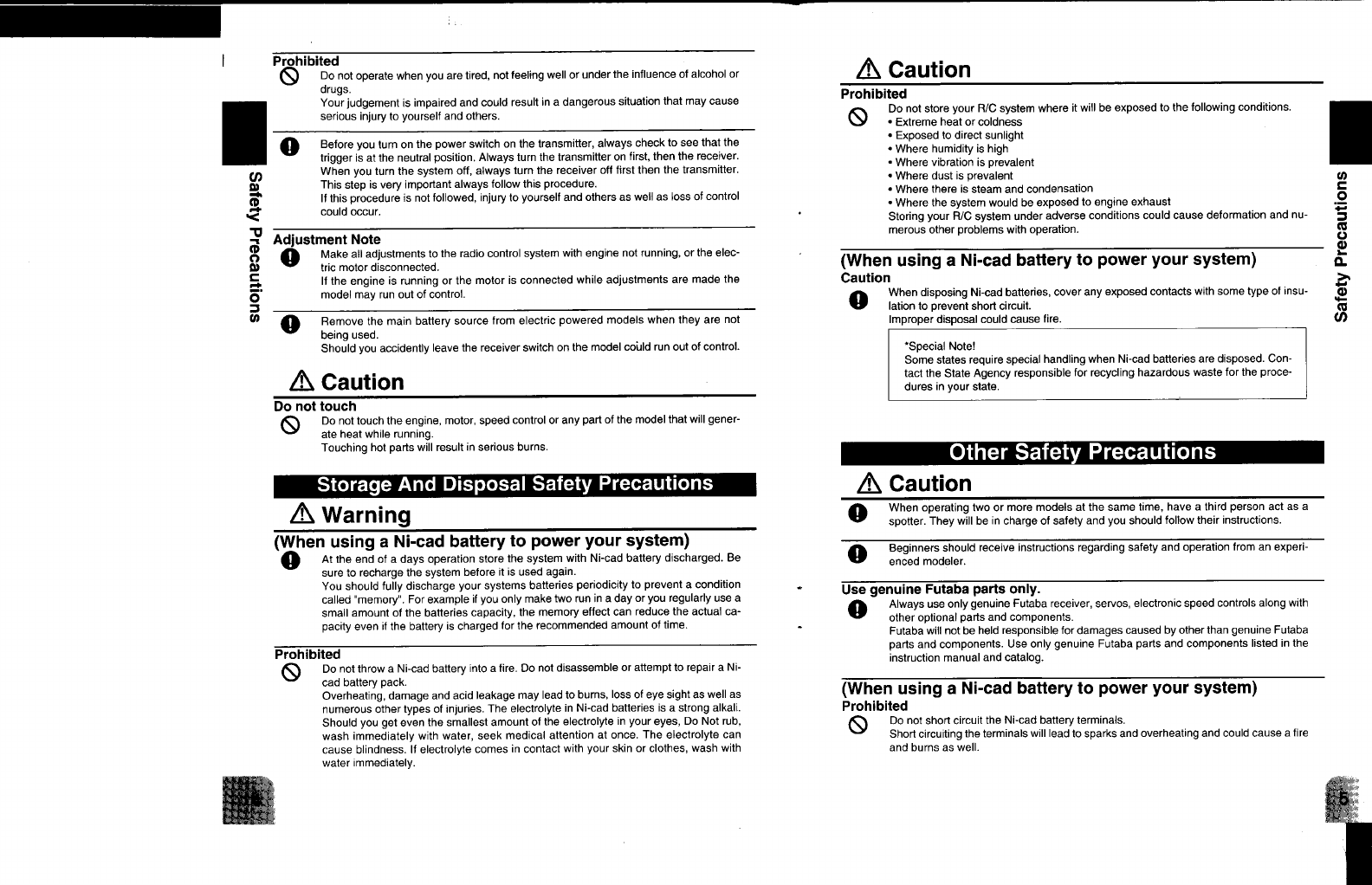 Safety Precautions

Prohibited
Do not operate when you are tired, not feeling well or under the influence of alcohol or drugs.
Your judgement is impaired and could result in a dangerous situation that may cause serious injury to yourself and others.

Before you turn on the power switch on the transmitter, always check to see that the trigger is at the neutral position. Always turn the transmitter on first, then the receiver. When you turn the system off, always turn the receiver off first then the transmitter. This step is very important always follow this procedure.
If this procedure is not followed, injury to yourself and others as well as loss of control could occur.

Adjustment Note
Make all adjustments to the radio control system with engine not running, or the electric motor disconnected.
If the engine is running or the motor is connected while adjustments are made the model may run out of control.

Remove the main battery source from electric powered models when they are not being used.
Should you accidently leave the receiver switch on the model could run out of control.

Caution
Do not touch
Do not touch the engine, motor, speed control or any part of the model that will generate heat while running.
Touching hot parts will result in serious burns.

Storage And Disposal Safety Precautions

Warning
(When using a Ni-cad battery to power your system)
At the end of a days operation store the system with Ni-cad battery discharged. Be sure to recharge the system before it is used again.
You should fully discharge your systems batteries periodicity to prevent a condition called "memory". For example if you only make two run in a day or you regularly use a small amount of the batteries capacity, the memory effect can reduce the actual capacity even if the battery is charged for the recommended amount of time.

Prohibited
Do not throw a Ni-cad battery into a fire. Do not disassemble or attempt to repair a Ni-cad battery pack.
Overheating, damage and acid leakage may lead to burns, loss of eye sight as well as numerous other types of injuries. The electrolyte in Ni-cad batteries is a strong alkali. Should you get even the smallest amount of the electrolyte in your eyes, Do Not rub, wash immediately with water, seek medical attention at once. The electrolyte can cause blindness. If electrolyte comes in contact with your skin or clothes, wash with water immediately.

Caution
Prohibited
Do not store your R/C system where it will be exposed to the following conditions.
• Extreme heat or coldness
• Exposed to direct sunlight
• Where humidity is high
• Where vibration is prevalent
• Where dust is prevalent
• Where there is steam and condensation
• Where the system would be exposed to engine exhaust
Storing your R/C system under adverse conditions could cause deformation and numerous other problems with operation.

(When using a Ni-cad battery to power your system)
Caution
When disposing Ni-cad batteries, cover any exposed contacts with some type of insulation to prevent short circuit.
Improper disposal could cause fire.

*Special Note!
Some states require special handling when Ni-cad batteries are disposed. Contact the State Agency responsible for recycling hazardous waste for the procedures in your state.

Other Safety Precautions

Caution
When operating two or more models at the same time, have a third person act as a spotter. They will be in charge of safety and you should follow their instructions.

Beginners should receive instructions regarding safety and operation from an experienced modeler.

Use genuine Futaba parts only.
Always use only genuine Futaba receiver, servos, electronic speed controls along with other optional parts and components.
Futaba will not be held responsible for damages caused by other than genuine Futaba parts and components. Use only genuine Futaba parts and components listed in the instruction manual and catalog.

(When using a Ni-cad battery to power your system)
Prohibited
Do not short circuit the Ni-cad battery terminals.
Short circuiting the terminals will lead to sparks and overheating and could cause a fire and burns as well.

Safety Precautions

5